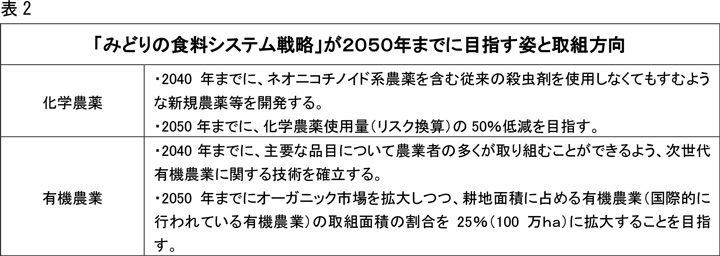 表 2

| 「みどりの食料システム戦略」が2050年までに目指す姿と取組方向 | |
|---|---|
| 化学農薬 | ・2040 年までに、ネオニコチノイド系農薬を含む従来の殺虫剤を使用しなくてもすむような新規農薬等を開発する。<br>・2050 年までに、化学農薬使用量（リスク換算）の 50%低減を目指す。 |
| 有機農業 | ・2040 年までに、主要な品目について農業者の多くが取り組むことができるよう、次世代有機農業に関する技術を確立する。<br>・2050 年までにオーガニック市場を拡大しつつ、耕地面積に占める有機農業（国際的に行われている有機農業）の取組面積の割合を 25%（100 万ha）に拡大することを目指す。 |